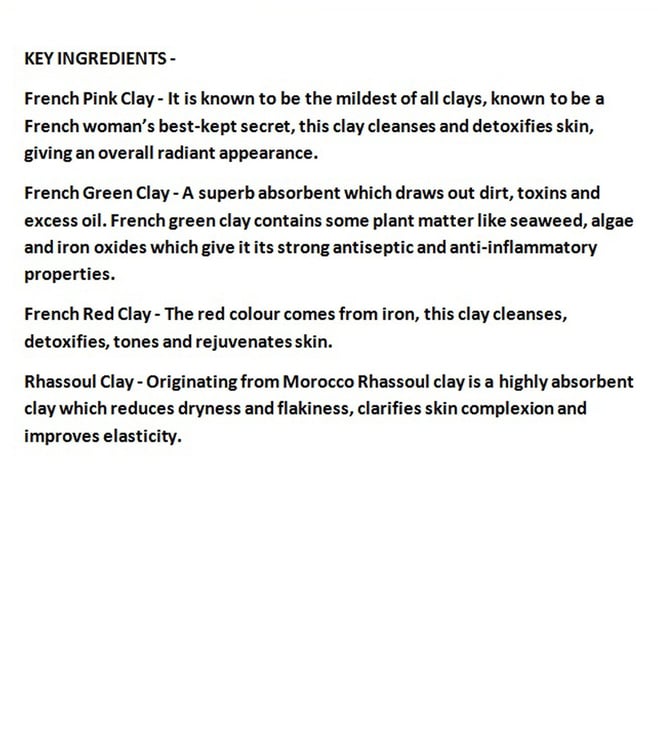 KEY INGREDIENTS -

French Pink Clay - It is known to be the mildest of all clays, known to be a French woman's best-kept secret, this clay cleanses and detoxifies skin, giving an overall radiant appearance.

French Green Clay - A superb absorbent which draws out dirt, toxins and excess oil. French green clay contains some plant matter like seaweed, algae and iron oxides which give it its strong antiseptic and anti-inflammatory properties.

French Red Clay - The red colour comes from iron, this clay cleanses, detoxifies, tones and rejuvenates skin.

Rhassoul Clay - Originating from Morocco Rhassoul clay is a highly absorbent clay which reduces dryness and flakiness, clarifies skin complexion and improves elasticity.